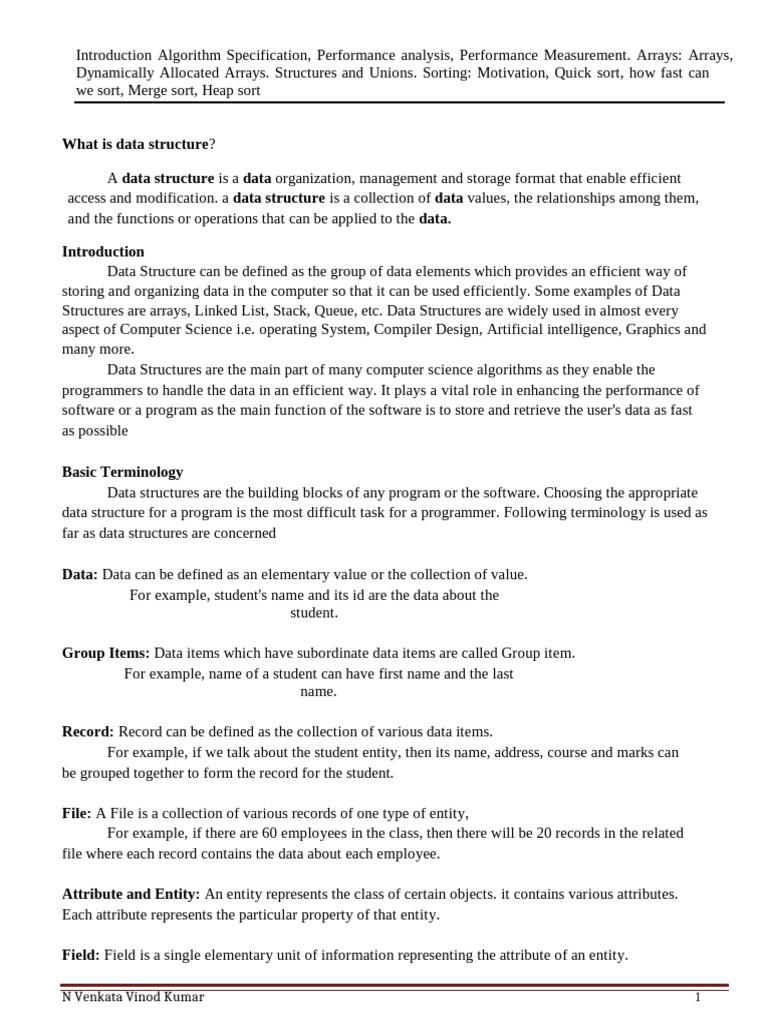 Introduction Algorithm Specification, Performance analysis, Performance Measurement. Arrays: Arrays, Dynamically Allocated Arrays. Structures and Unions. Sorting: Motivation, Quick sort, how fast can we sort, Merge sort, Heap sort

What is data structure?

A data structure is a data organization, management and storage format that enable efficient access and modification. a data structure is a collection of data values, the relationships among them, and the functions or operations that can be applied to the data.

Introduction

Data Structure can be defined as the group of data elements which provides an efficient way of storing and organizing data in the computer so that it can be used efficiently. Some examples of Data Structures are arrays, Linked List, Stack, Queue, etc. Data Structures are widely used in almost every aspect of Computer Science i.e. operating System, Compiler Design, Artificial intelligence, Graphics and many more.

Data Structures are the main part of many computer science algorithms as they enable the programmers to handle the data in an efficient way. It plays a vital role in enhancing the performance of software or a program as the main function of the software is to store and retrieve the user's data as fast as possible

Basic Terminology

Data structures are the building blocks of any program or the software. Choosing the appropriate data structure for a program is the most difficult task for a programmer. Following terminology is used as far as data structures are concerned

Data: Data can be defined as an elementary value or the collection of value.

For example, student's name and its id are the data about the student.

Group Items: Data items which have subordinate data items are called Group item.

For example, name of a student can have first name and the last name.

Record: Record can be defined as the collection of various data items.

For example, if we talk about the student entity, then its name, address, course and marks can be grouped together to form the record for the student.

File: A File is a collection of various records of one type of entity,

For example, if there are 60 employees in the class, then there will be 20 records in the related file where each record contains the data about each employee.

Attribute and Entity: An entity represents the class of certain objects. it contains various attributes. Each attribute represents the particular property of that entity.

Field: Field is a single elementary unit of information representing the attribute of an entity.

N Venkata Vinod Kumar 1